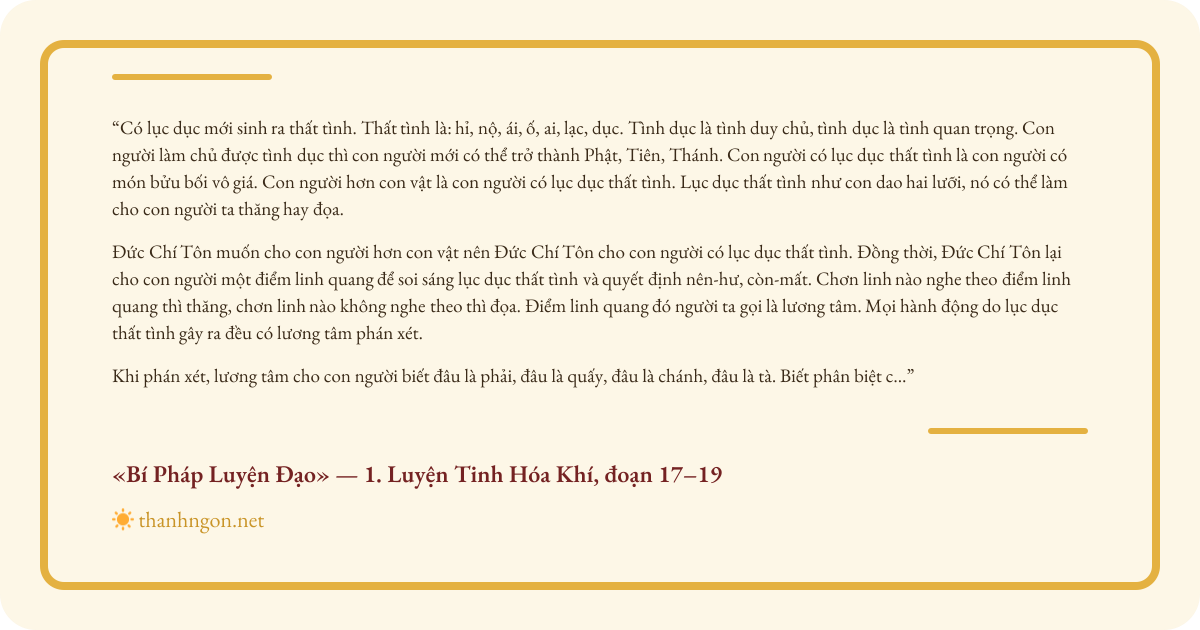 “Có lục dục mới sinh ra thất tình. Thất tình là: hỉ, nộ, ái, ố, ai, lạc, dục. Tình dục là tình duy chủ, tình dục là tình quan trọng. Con người làm chủ được tình dục thì con người mới có thể trở thành Phật, Tiên, Thánh. Con người có lục dục thất tình là con người có món bửu bối vô giá. Con người hơn con vật là con người có lục dục thất tình. Lục dục thất tình như con dao hai lưỡi, nó có thể làm cho con người ta thăng hay đọa.

Đức Chí Tôn muốn cho con người hơn con vật nên Đức Chí Tôn cho con người có lục dục thất tình. Đồng thời, Đức Chí Tôn lại cho con người một điểm linh quang để soi sáng lục dục thất tình và quyết định nên-hư, còn-mất. Chơn linh nào nghe theo điểm linh quang thì thăng, chơn linh nào không nghe theo thì đọa. Điểm linh quang đó người ta gọi là lương tâm. Mọi hành động do lục dục thất tình gây ra đều có lương tâm phán xét.

Khi phán xét, lương tâm cho con người biết đâu là phải, đâu là quấy, đâu là chánh, đâu là tà. Biết phân biệt c...”

«Bí Pháp Luyện Đạo» — 1. Luyện Tinh Hóa Khí, đoạn 17–19

thanhngon.net